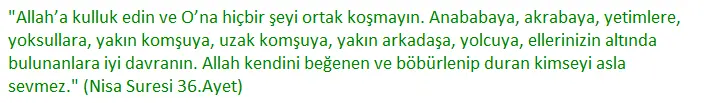 "Allah'a kulluk edin ve O'na hiçbir şeyi ortak koşmayın. Anababaya, akrabaya, yetimlere, yoksullara, yakın komşuya, uzak komşuya, yakın arkadaşa, yolcuya, ellerinizin altında bulunanlara iyi davranın. Allah kendini beğenen ve böbürlenip duran kimseyi asla sevmez." (Nisa Suresi 36.Ayet)